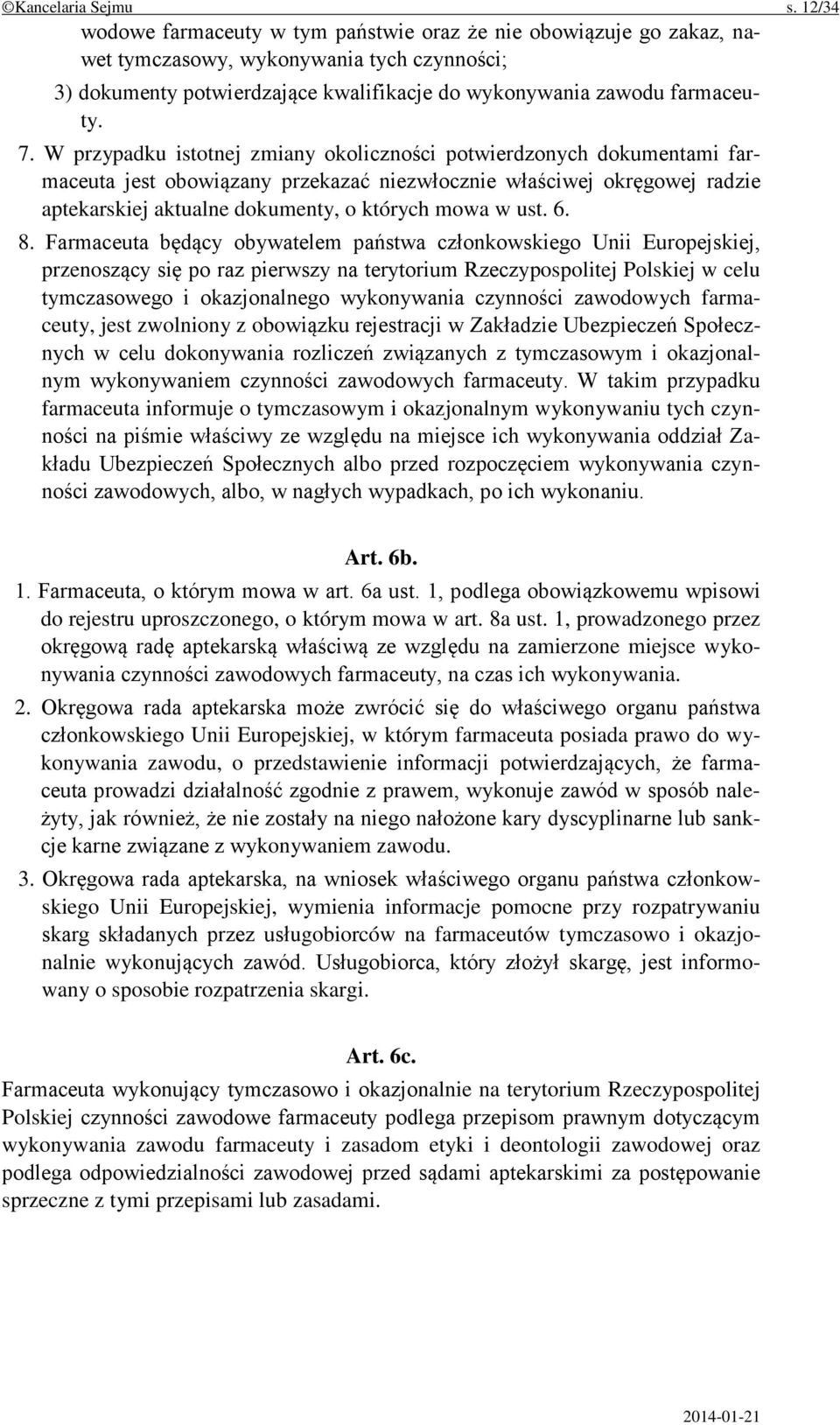 ©Kancelaria Sejmu s. 12/34

wodowe farmaceuty w tym państwie oraz że nie obowiązuje go zakaz, nawet tymczasowy, wykonywania tych czynności;

3) dokumenty potwierdzające kwalifikacje do wykonywania zawodu farmaceuty.

7. W przypadku istotnej zmiany okoliczności potwierdzonych dokumentami farmaceuta jest obowiązany przekazać niezwłocznie właściwej okręgowej radzie aptekarskiej aktualne dokumenty, o których mowa w ust. 6.

8. Farmaceuta będący obywatelem państwa członkowskiego Unii Europejskiej, przenoszący się po raz pierwszy na terytorium Rzeczypospolitej Polskiej w celu tymczasowego i okazjonalnego wykonywania czynności zawodowych farmaceuty, jest zwolniony z obowiązku rejestracji w Zakładzie Ubezpieczeń Społecznych w celu dokonywania rozliczeń związanych z tymczasowym i okazjonalnym wykonywaniem czynności zawodowych farmaceuty. W takim przypadku farmaceuta informuje o tymczasowym i okazjonalnym wykonywaniu tych czynności na piśmie właściwy ze względu na miejsce ich wykonywania oddział Zakładu Ubezpieczeń Społecznych albo przed rozpoczęciem wykonywania czynności zawodowych, albo, w nagłych wypadkach, po ich wykonaniu.

Art. 6b.

1. Farmaceuta, o którym mowa w art. 6a ust. 1, podlega obowiązkowemu wpisowi do rejestru uproszczonego, o którym mowa w art. 8a ust. 1, prowadzonego przez okręgową radę aptekarską właściwą ze względu na zamierzone miejsce wykonywania czynności zawodowych farmaceuty, na czas ich wykonywania.

2. Okręgowa rada aptekarska może zwrócić się do właściwego organu państwa członkowskiego Unii Europejskiej, w którym farmaceuta posiada prawo do wykonywania zawodu, o przedstawienie informacji potwierdzających, że farmaceuta prowadzi działalność zgodnie z prawem, wykonuje zawód w sposób należyty, jak również, że nie zostały na niego nałożone kary dyscyplinarne lub sankcje karne związane z wykonywaniem zawodu.

3. Okręgowa rada aptekarska, na wniosek właściwego organu państwa członkowskiego Unii Europejskiej, wymienia informacje pomocne przy rozpatrywaniu skarg składanych przez usługobiorców na farmaceutów tymczasowo i okazjonalnie wykonujących zawód. Usługobiorca, który złożył skargę, jest informowany o sposobie rozpatrzenia skargi.

Art. 6c.

Farmaceuta wykonujący tymczasowo i okazjonalnie na terytorium Rzeczypospolitej Polskiej czynności zawodowe farmaceuty podlega przepisom prawnym dotyczącym wykonywania zawodu farmaceuty i zasadom etyki i deontologii zawodowej oraz podlega odpowiedzialności zawodowej przed sądami aptekarskimi za postępowanie sprzeczne z tymi przepisami lub zasadami.

2014-01-21